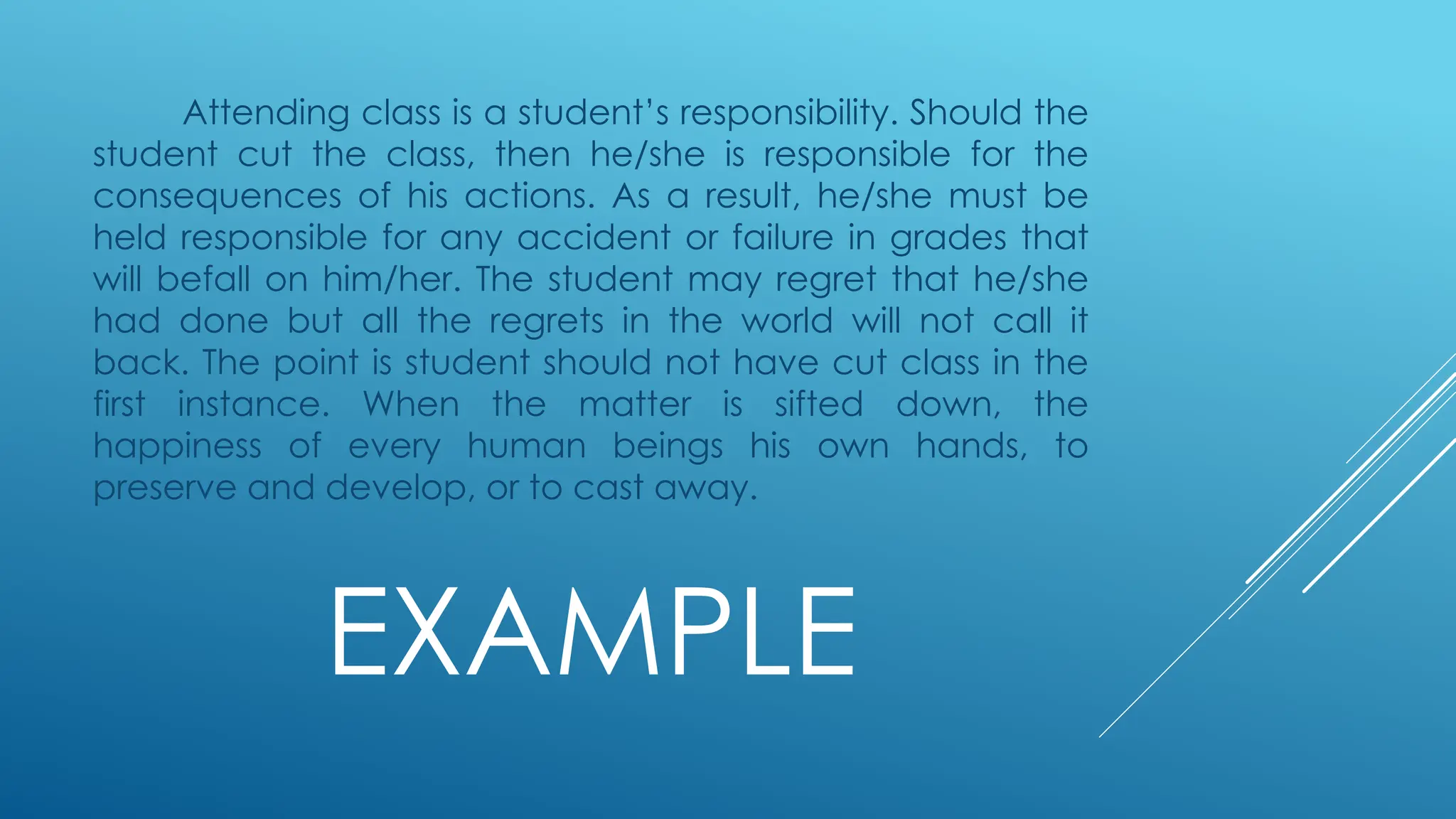 Attending class is a student's responsibility. Should the student cut the class, then he/she is responsible for the consequences of his actions. As a result, he/she must be held responsible for any accident or failure in grades that will befall on him/her. The student may regret that he/she had done but all the regrets in the world will not call it back. The point is student should not have cut class in the first instance. When the matter is sifted down, the happiness of every human beings his own hands, to preserve and develop, or to cast away.

EXAMPLE